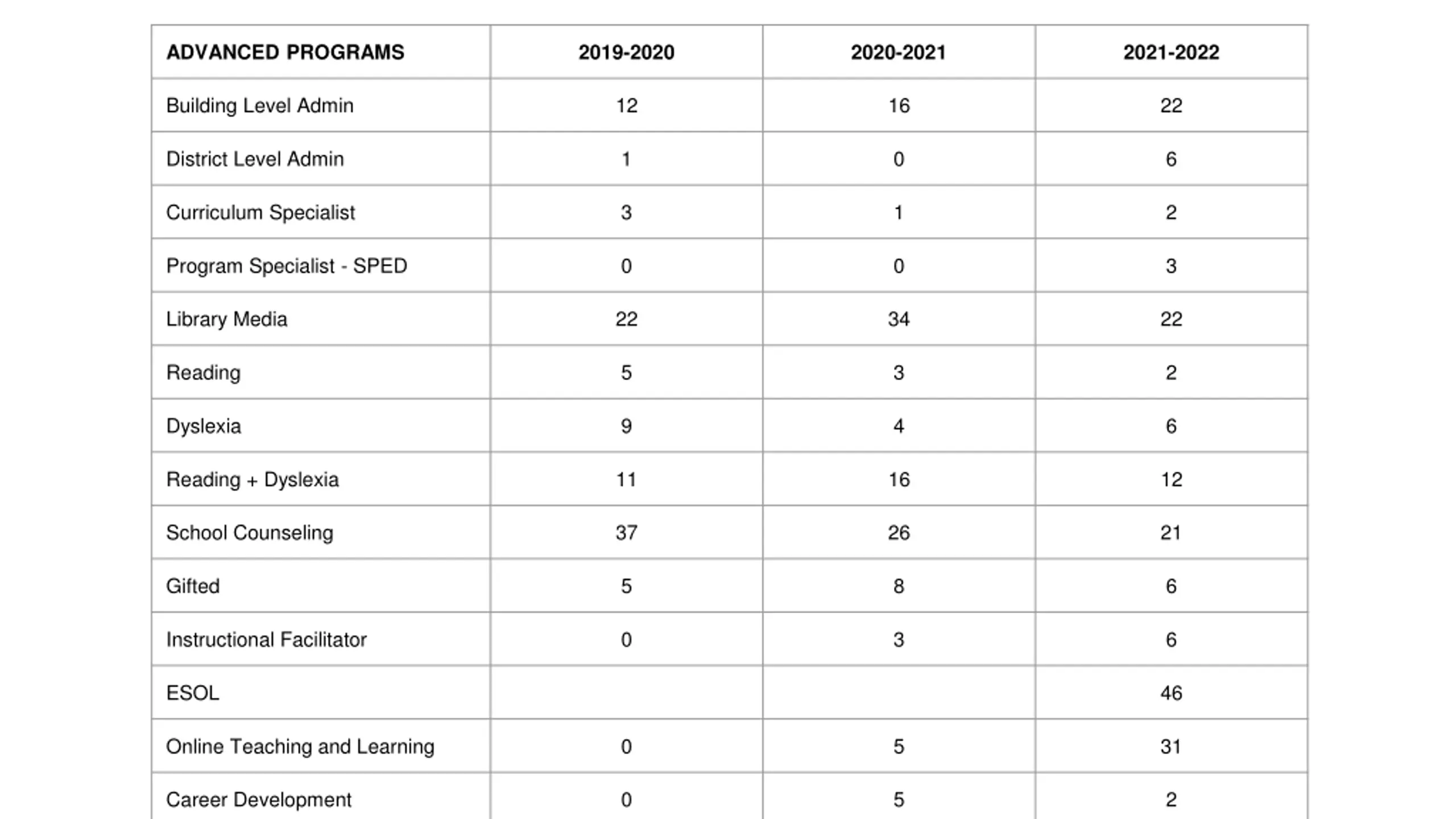 | ADVANCED PROGRAMS | 2019-2020 | 2020-2021 | 2021-2022 |
|---|---|---|---|
| Building Level Admin | 12 | 16 | 22 |
| District Level Admin | 1 | 0 | 6 |
| Curriculum Specialist | 3 | 1 | 2 |
| Program Specialist - SPED | 0 | 0 | 3 |
| Library Media | 22 | 34 | 22 |
| Reading | 5 | 3 | 2 |
| Dyslexia | 9 | 4 | 6 |
| Reading + Dyslexia | 11 | 16 | 12 |
| School Counseling | 37 | 26 | 21 |
| Gifted | 5 | 8 | 6 |
| Instructional Facilitator | 0 | 3 | 6 |
| ESOL | | | 46 |
| Online Teaching and Learning | 0 | 5 | 31 |
| Career Development | 0 | 5 | 2 |